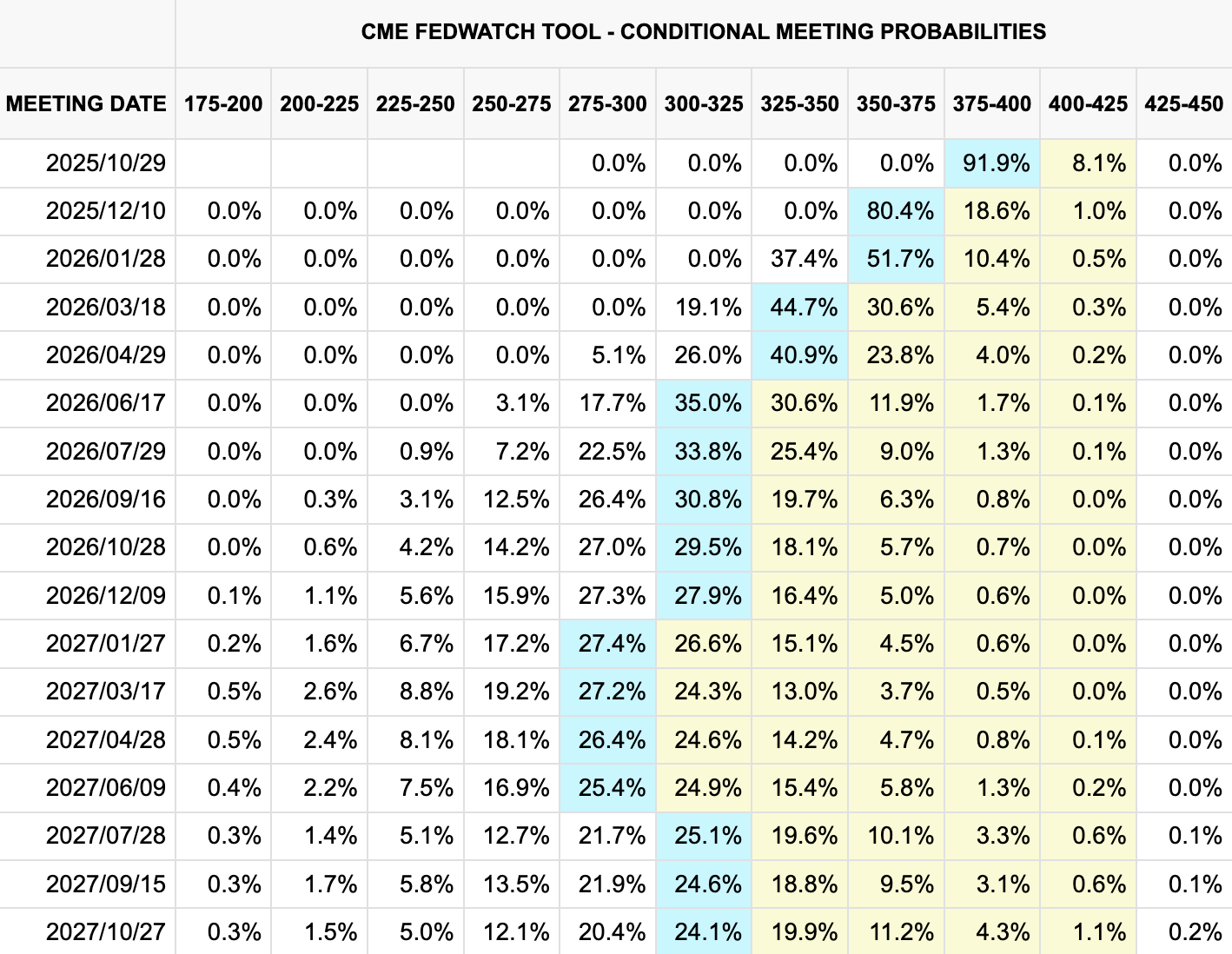 CME FEDWATCH TOOL - CONDITIONAL MEETING PROBABILITIES

| MEETING DATE | 175-200 | 200-225 | 225-250 | 250-275 | 275-300 | 300-325 | 325-350 | 350-375 | 375-400 | 400-425 | 425-450 |
|---|---|---|---|---|---|---|---|---|---|---|---|
| 2025/10/29 | | | | | 0.0% | 0.0% | 0.0% | 0.0% | 91.9% | 8.1% | 0.0% |
| 2025/12/10 | 0.0% | 0.0% | 0.0% | 0.0% | 0.0% | 0.0% | 0.0% | 80.4% | 18.6% | 1.0% | 0.0% |
| 2026/01/28 | 0.0% | 0.0% | 0.0% | 0.0% | 0.0% | 0.0% | 37.4% | 51.7% | 10.4% | 0.5% | 0.0% |
| 2026/03/18 | 0.0% | 0.0% | 0.0% | 0.0% | 0.0% | 19.1% | 44.7% | 30.6% | 5.4% | 0.3% | 0.0% |
| 2026/04/29 | 0.0% | 0.0% | 0.0% | 0.0% | 5.1% | 26.0% | 40.9% | 23.8% | 4.0% | 0.2% | 0.0% |
| 2026/06/17 | 0.0% | 0.0% | 0.0% | 3.1% | 17.7% | 35.0% | 30.6% | 11.9% | 1.7% | 0.1% | 0.0% |
| 2026/07/29 | 0.0% | 0.0% | 0.9% | 7.2% | 22.5% | 33.8% | 25.4% | 9.0% | 1.3% | 0.1% | 0.0% |
| 2026/09/16 | 0.0% | 0.3% | 3.1% | 12.5% | 26.4% | 30.8% | 19.7% | 6.3% | 0.8% | 0.0% | 0.0% |
| 2026/10/28 | 0.0% | 0.6% | 4.2% | 14.2% | 27.0% | 29.5% | 18.1% | 5.7% | 0.7% | 0.0% | 0.0% |
| 2026/12/09 | 0.1% | 1.1% | 5.6% | 15.9% | 27.3% | 27.9% | 16.4% | 5.0% | 0.6% | 0.0% | 0.0% |
| 2027/01/27 | 0.2% | 1.6% | 6.7% | 17.2% | 27.4% | 26.6% | 15.1% | 4.5% | 0.6% | 0.0% | 0.0% |
| 2027/03/17 | 0.5% | 2.6% | 8.8% | 19.2% | 27.2% | 24.3% | 13.0% | 3.7% | 0.5% | 0.0% | 0.0% |
| 2027/04/28 | 0.5% | 2.4% | 8.1% | 18.1% | 26.4% | 24.6% | 14.2% | 4.7% | 0.8% | 0.1% | 0.0% |
| 2027/06/09 | 0.4% | 2.2% | 7.5% | 16.9% | 25.4% | 24.9% | 15.4% | 5.8% | 1.3% | 0.2% | 0.0% |
| 2027/07/28 | 0.3% | 1.4% | 5.1% | 12.7% | 21.7% | 25.1% | 19.6% | 10.1% | 3.3% | 0.6% | 0.1% |
| 2027/09/15 | 0.3% | 1.7% | 5.8% | 13.5% | 21.9% | 24.6% | 18.8% | 9.5% | 3.1% | 0.6% | 0.1% |
| 2027/10/27 | 0.3% | 1.5% | 5.0% | 12.1% | 20.4% | 24.1% | 19.9% | 11.2% | 4.3% | 1.1% | 0.2% |